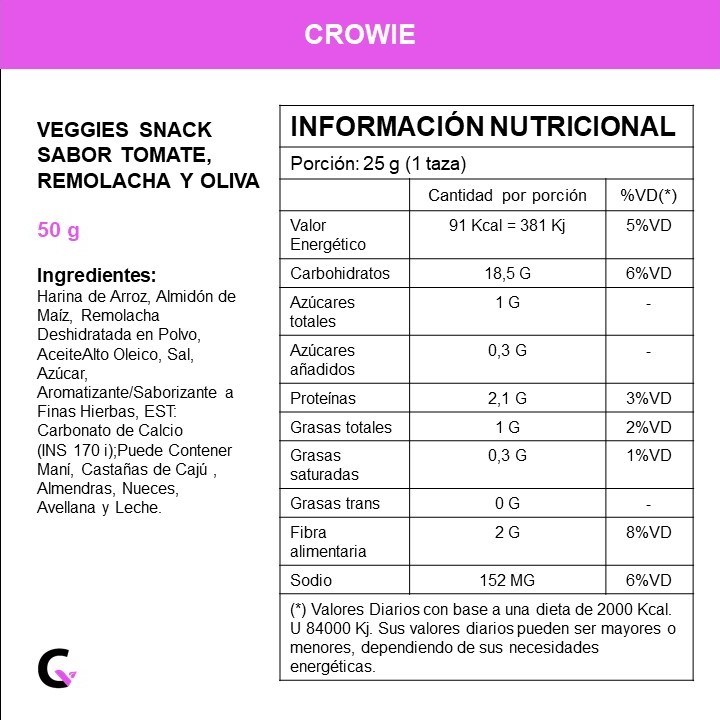 CROWIE

VEGGIES SNACK SABOR TOMATE, REMOLACHA Y OLIVA

50 g

Ingredientes:
Harina de Arroz, Almidón de Maíz, Remolacha Deshidratada en Polvo, AceiteAlto Oleico, Sal, Azúcar, Aromatizante/Saborizante a Finas Hierbas, EST: Carbonato de Calcio (INS 170 i);Puede Contener Maní, Castañas de Cajú , Almendras, Nueces, Avellana y Leche.

INFORMACIÓN NUTRICIONAL

Porción: 25 g (1 taza)

| | Cantidad por porción | %VD(*) |
|---|---|---|
| Valor Energético | 91 Kcal = 381 Kj | 5%VD |
| Carbohidratos | 18,5 G | 6%VD |
| Azúcares totales | 1 G | - |
| Azúcares añadidos | 0,3 G | - |
| Proteínas | 2,1 G | 3%VD |
| Grasas totales | 1 G | 2%VD |
| Grasas saturadas | 0,3 G | 1%VD |
| Grasas trans | 0 G | - |
| Fibra alimentaria | 2 G | 8%VD |
| Sodio | 152 MG | 6%VD |

(*) Valores Diarios con base a una dieta de 2000 Kcal. U 84000 Kj. Sus valores diarios pueden ser mayores o menores, dependiendo de sus necesidades energéticas.